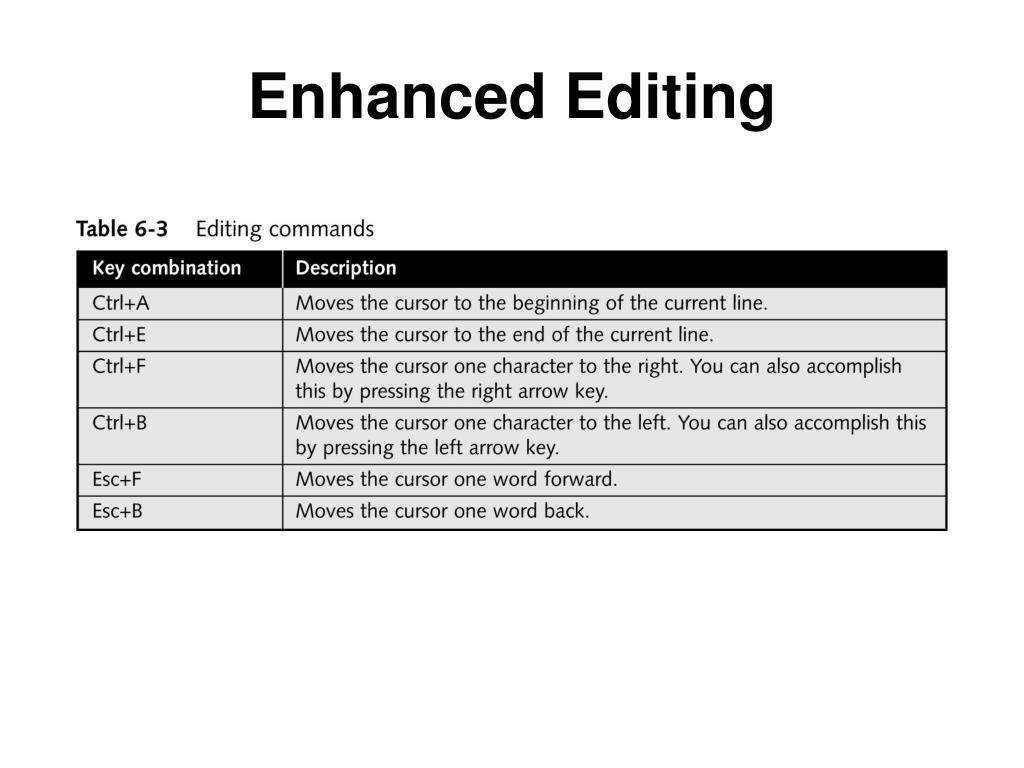 Enhanced Editing

Table 6-3 Editing commands

| Key combination | Description |
|---|---|
| Ctrl+A | Moves the cursor to the beginning of the current line. |
| Ctrl+E | Moves the cursor to the end of the current line. |
| Ctrl+F | Moves the cursor one character to the right. You can also accomplish this by pressing the right arrow key. |
| Ctrl+B | Moves the cursor one character to the left. You can also accomplish this by pressing the left arrow key. |
| Esc+F | Moves the cursor one word forward. |
| Esc+B | Moves the cursor one word back. |